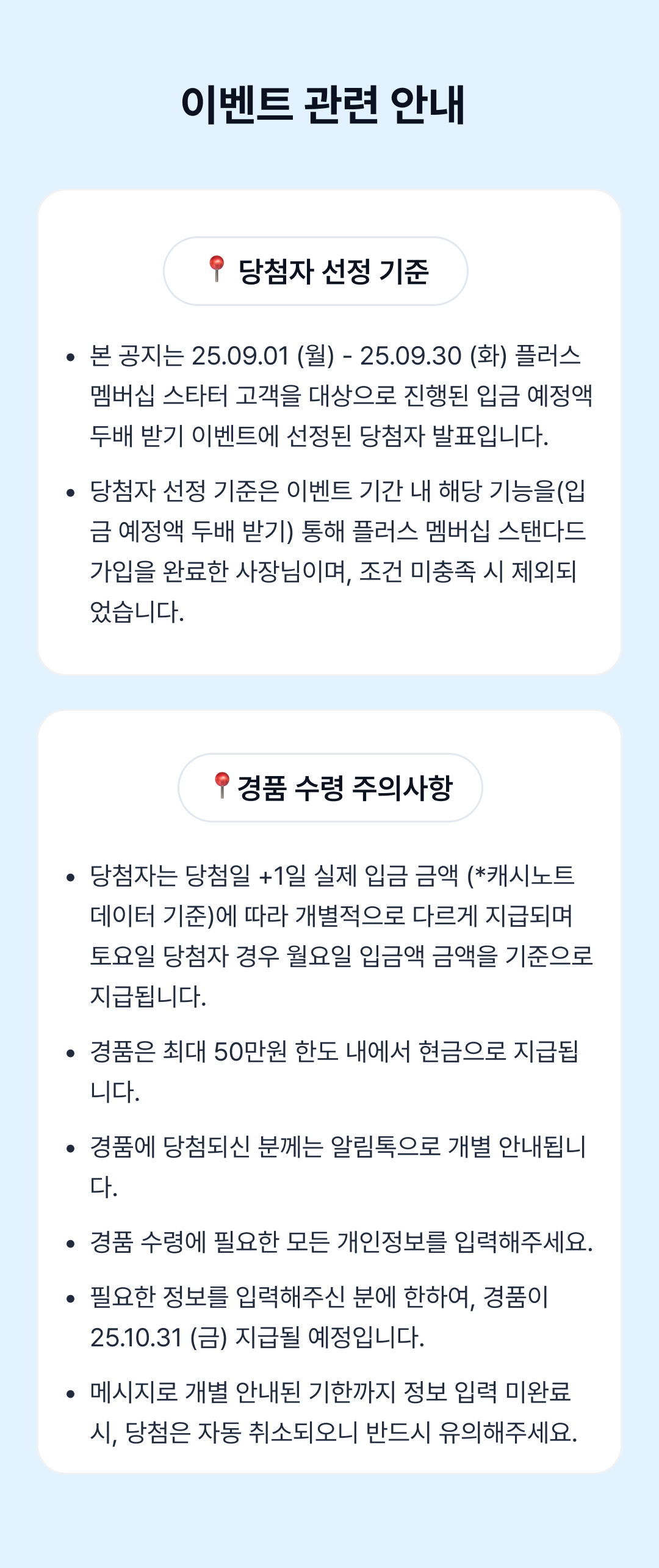 이벤트 관련 안내

📍 당첨자 선정 기준

• 본 공지는 25.09.01 (월) - 25.09.30 (화) 플러스 멤버십 스타터 고객을 대상으로 진행된 입금 예정액 두배 받기 이벤트에 선정된 당첨자 발표입니다.

• 당첨자 선정 기준은 이벤트 기간 내 해당 기능을(입금 예정액 두배 받기) 통해 플러스 멤버십 스탠다드 가입을 완료한 사장님이며, 조건 미충족 시 제외되었습니다.

📍경품 수령 주의사항

• 당첨자는 당첨일 +1일 실제 입금 금액 (*캐시노트 데이터 기준)에 따라 개별적으로 다르게 지급되며 토요일 당첨자 경우 월요일 입금액 금액을 기준으로 지급됩니다.

• 경품은 최대 50만원 한도 내에서 현금으로 지급됩니다.

• 경품에 당첨되신 분께는 알림톡으로 개별 안내됩니다.

• 경품 수령에 필요한 모든 개인정보를 입력해주세요.

• 필요한 정보를 입력해주신 분에 한하여, 경품이 25.10.31 (금) 지급될 예정입니다.

• 메시지로 개별 안내된 기한까지 정보 입력 미완료 시, 당첨은 자동 취소되오니 반드시 유의해주세요.